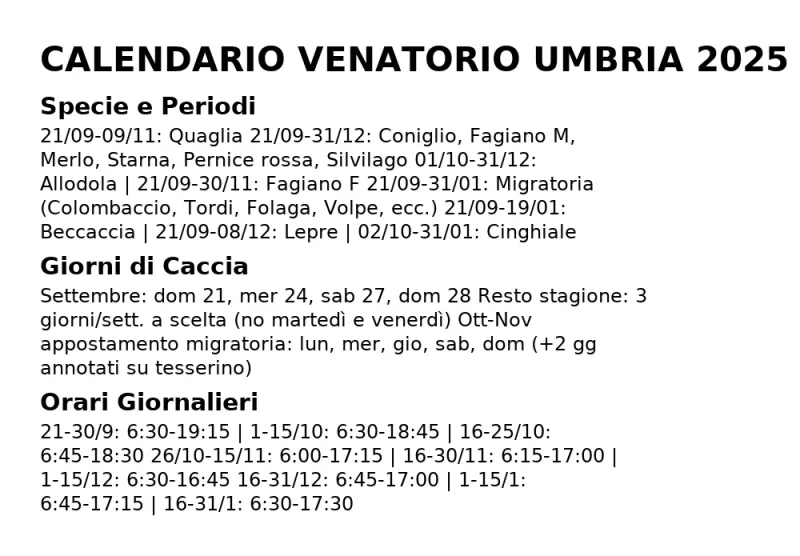 CALENDARIO VENATORIO UMBRIA 2025

Specie e Periodi

21/09-09/11: Quaglia 21/09-31/12: Coniglio, Fagiano M, Merlo, Starna, Pernice rossa, Silvilago 01/10-31/12: Allodola | 21/09-30/11: Fagiano F 21/09-31/01: Migratoria (Colombaccio, Tordi, Folaga, Volpe, ecc.) 21/09-19/01: Beccaccia | 21/09-08/12: Lepre | 02/10-31/01: Cinghiale

Giorni di Caccia

Settembre: dom 21, mer 24, sab 27, dom 28 Resto stagione: 3 giorni/sett. a scelta (no martedì e venerdì) Ott-Nov appostamento migratoria: lun, mer, gio, sab, dom (+2 gg annotati su tesserino)

Orari Giornalieri

21-30/9: 6:30-19:15 | 1-15/10: 6:30-18:45 | 16-25/10: 6:45-18:30 26/10-15/11: 6:00-17:15 | 16-30/11: 6:15-17:00 | 1-15/12: 6:30-16:45 16-31/12: 6:45-17:00 | 1-15/1: 6:45-17:15 | 16-31/1: 6:30-17:30